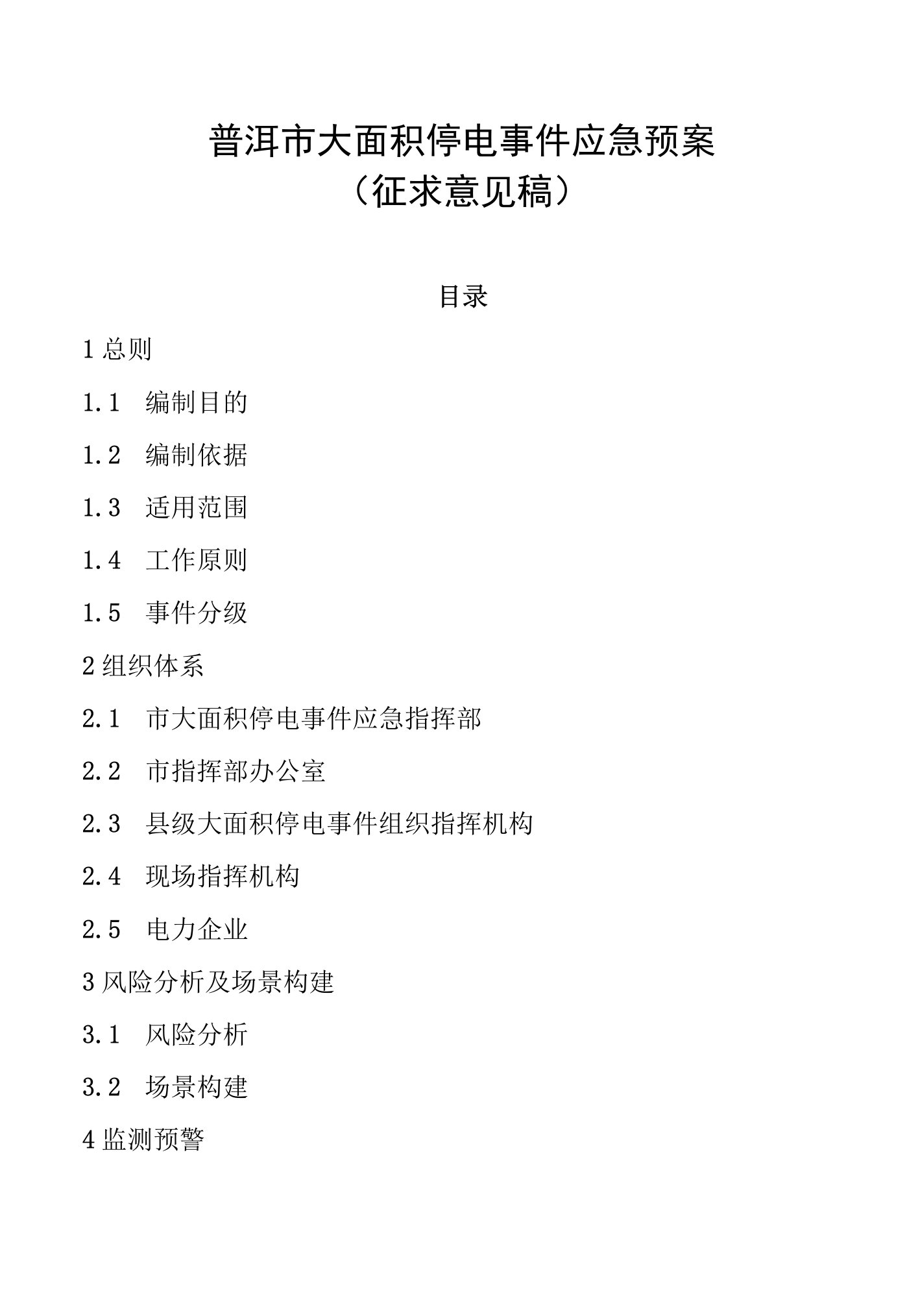 普洱市大面积停电事件应急预案
（征求意见稿）

目录

1 总则

1.1 编制目的

1.2 编制依据

1.3 适用范围

1.4 工作原则

1.5 事件分级

2 组织体系

2.1 市大面积停电事件应急指挥部

2.2 市指挥部办公室

2.3 县级大面积停电事件组织指挥机构

2.4 现场指挥机构

2.5 电力企业

3 风险分析及场景构建

3.1 风险分析

3.2 场景构建

4 监测预警